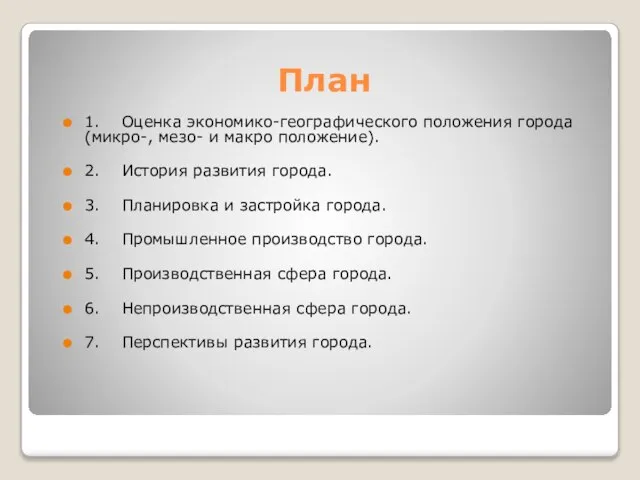 План

1. Оценка экономико-географического положения города (микро-, мезо- и макро положение).

2. История развития города.

3. Планировка и застройка города.

4. Промышленное производство города.

5. Производственная сфера города.

6. Непроизводственная сфера города.

7. Перспективы развития города.